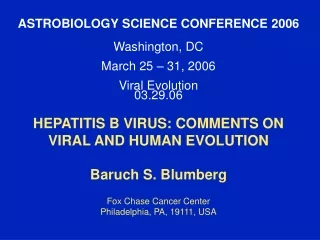 ASTROBIOLOGY SCIENCE CONFERENCE 2006

Washington, DC

March 25 – 31, 2006

Viral Evolution
03.29.06

HEPATITIS B VIRUS: COMMENTS ON VIRAL AND HUMAN EVOLUTION

Baruch S. Blumberg

Fox Chase Cancer Center
Philadelphia, PA, 19111, USA